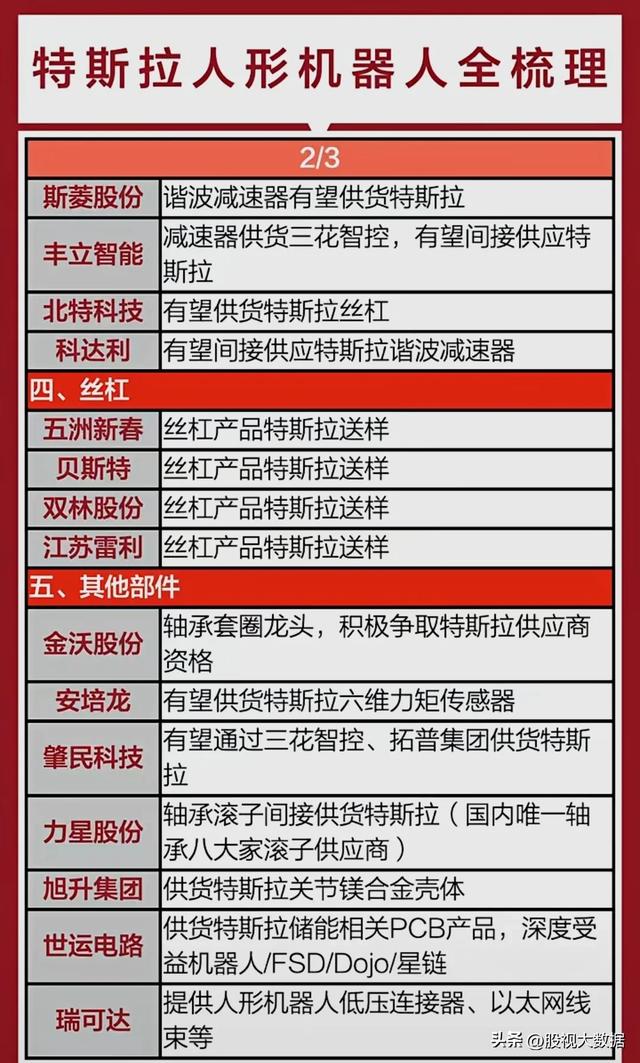 特斯拉人形机器人全梳理

| 2/3 | |
|---|---|
| 斯菱股份 | 谐波减速器有望供货特斯拉 |
| 丰立智能 | 减速器供货三花智控，有望间接供应特斯拉 |
| 北特科技 | 有望供货特斯拉丝杠 |
| 科达利 | 有望间接供应特斯拉谐波减速器 |
| 四、丝杠 | |
| 五洲新春 | 丝杠产品特斯拉送样 |
| 贝斯特 | 丝杠产品特斯拉送样 |
| 双林股份 | 丝杠产品特斯拉送样 |
| 江苏雷利 | 丝杠产品特斯拉送样 |
| 五、其他部件 | |
| 金沃股份 | 轴承套圈龙头，积极争取特斯拉供应商资格 |
| 安培龙 | 有望供货特斯拉六维力矩传感器 |
| 肇民科技 | 有望通过三花智控、拓普集团供货特斯拉 |
| 力星股份 | 轴承滚子间接供货特斯拉（国内唯一轴承八大家滚子供应商） |
| 旭升集团 | 供货特斯拉关节镁合金壳体 |
| 世运电路 | 供货特斯拉储能相关PCB产品，深度受益机器人/FSD/Dojo/星链 |
| 瑞可达 | 提供人形机器人低压连接器、以太网线束等 |

头条 @股视大数据